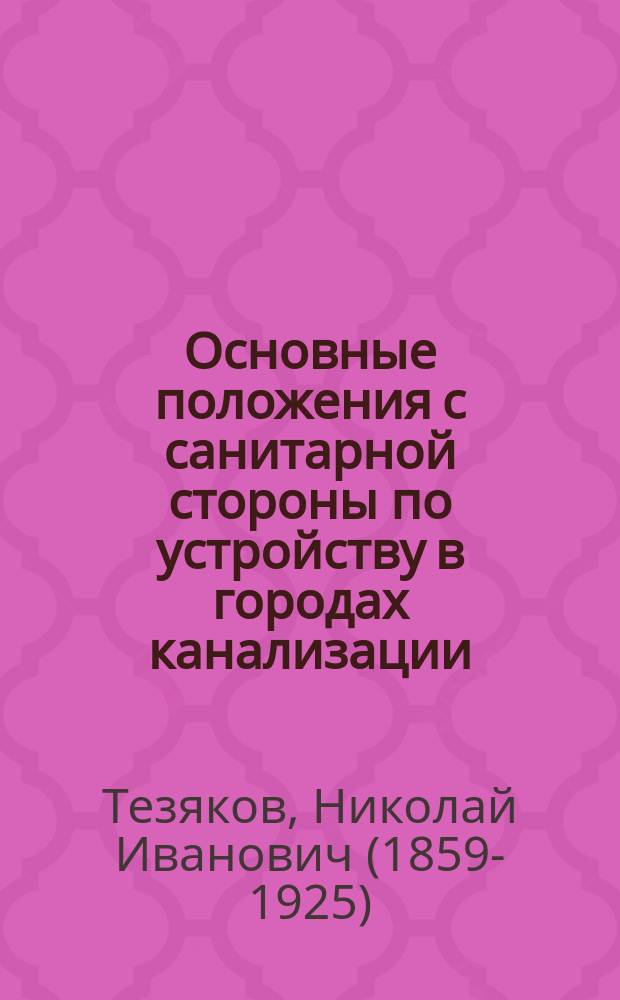 Основные положения с санитарной стороны по устройству в городах канализации

Тезяков, Николай Иванович (1859-1925)